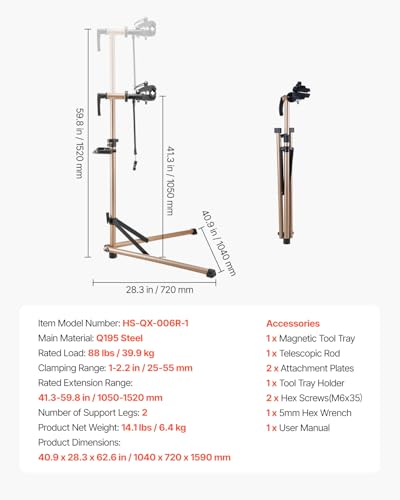 59.8 in / 1520 mm

41.3 in / 1050 mm

40.9 in / 1040 mm

28.3 in / 720 mm

Item Model Number: HS-QX-006R-1
Main Material: Q195 Steel
Rated Load: 88 lbs / 39.9 kg
Clamping Range: 1-2.2 in / 25-55 mm
Rated Extension Range:
41.3-59.8 in / 1050-1520 mm
Number of Support Legs: 2
Product Net Weight: 14.1 lbs / 6.4 kg
Product Dimensions:
40.9 x 28.3 x 62.6 in / 1040 x 720 x 1590 mm

Accessories
1 x Magnetic Tool Tray
1 x Telescopic Rod
2 x Attachment Plates
1 x Tool Tray Holder
2 x Hex Screws(M6x35)
1 x 5mm Hex Wrench
1 x User Manual